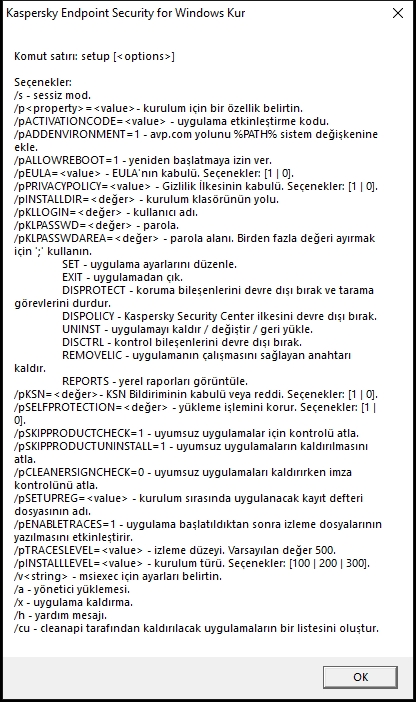 Kaspersky Endpoint Security for Windows Kur

Komut satırı: setup [<options>]

Seçenekler:
/s - sessiz mod.
/p<property>=<value> - kurulum için bir özellik belirtin.
/pACTIVATIONCODE=<value> - uygulama etkinleştirme kodu.
/pADDENVIRONMENT=1 - avp.com yolunu %PATH% sistem değişkenine ekle.
/pALLOWREBOOT=1 - yeniden başlatmaya izin ver.
/pEULA=<value> - EULA'nın kabulü. Seçenekler: [1 | 0].
/pPRIVACYPOLICY=<value> - Gizlilik İlkesinin kabulü. Seçenekler: [1 | 0].
/pINSTALLDIR=<değer> - kurulum klasörünün yolu.
/pKLLOGIN=<değer> - kullanıcı adı.
/pKLPASSWD=<değer> - parola.
/pKLPASSWDAREA=<değer> - parola alanı. Birden fazla değeri ayırmak için ';' kullanın.
SET - uygulama ayarlarını düzenle.
EXIT - uygulamadan çık.
DISPROTECT - koruma bileşenlerini devre dışı bırak ve tarama görevlerini durdur.
DISPOLICY - Kaspersky Security Center ilkesini devre dışı bırak.
UNINST - uygulamayı kaldır / değiştir / geri yükle.
DISCTRL - kontrol bileşenlerini devre dışı bırak.
REMOVELIC - uygulamanın çalışmasını sağlayan anahtarı kaldır.
REPORTS - yerel raporları görüntüle.
/pKSN=<değer> - KSN Bildiriminin kabulü veya reddi. Seçenekler: [1 | 0].
/pSELFPROTECTION=<değer> - yükleme işlemini korur. Seçenekler: [1 | 0].
/pSKIPPRODUCTCHECK=1 - uyumsuz uygulamalar için kontrolü atla.
/pSKIPPRODUCTUNINSTALL=1 - uyumsuz uygulamaların kaldırılmasını atla.
/pCLEANERSIGNCHECK=0 - uyumsuz uygulamaları kaldırırken imza kontrolünü atla.
/pSETUPREG=<value> - kurulum sırasında uygulanacak kayıt defteri dosyasının adı.
/pENABLETRACES=1 - uygulama başlatıldıktan sonra izleme dosyalarının yazılmasını etkinleştirir.
/pTRACESLEVEL=<value> - izleme düzeyi. Varsayılan değer 500.
/pINSTALLLEVEL=<value> - kurulum türü. Seçenekler: [100 | 200 | 300].
/v<string> - msiexec için ayarları belirtin.
/a - yönetici yüklemesi.
/x - uygulama kaldırma.
/h - yardım mesajı.
/cu - cleanapi tarafından kaldırılacak uygulamaların bir listesini oluştur.

OK